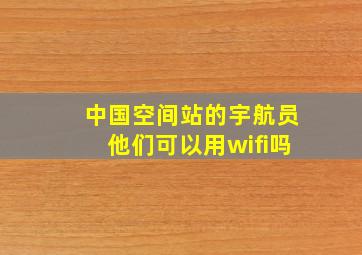 中国空间站的宇航员
他们可以用wifi吗